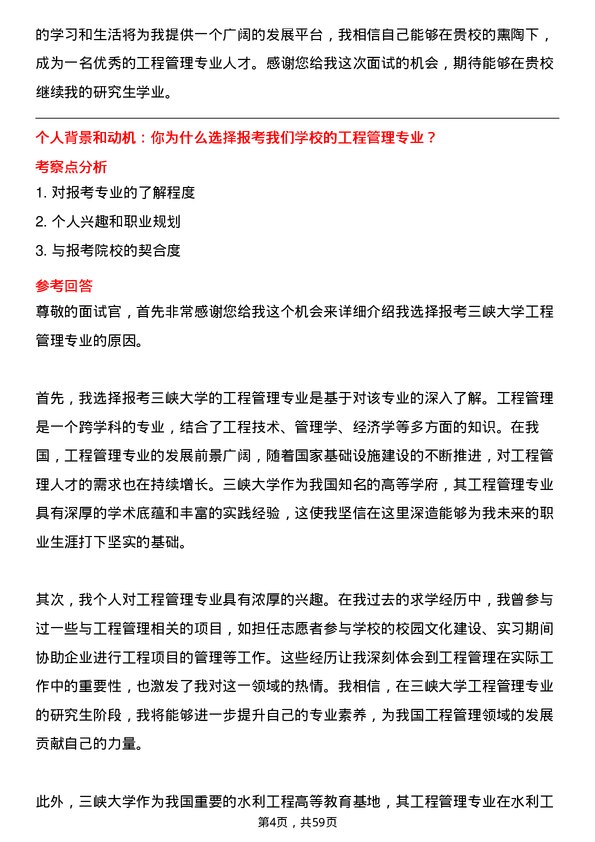 的学习和生活将为我提供一个广阔的发展平台，我相信自己能够在贵校的熏陶下，成为一名优秀的工程管理专业人才。感谢您给我这次面试的机会，期待能够在贵校继续我的研究生学业。

个人背景和动机：你为什么选择报考我们学校的工程管理专业？

考察点分析

1. 对报考专业的了解程度

2. 个人兴趣和职业规划

3. 与报考院校的契合度

参考回答

尊敬的面试官，首先非常感谢您给我这个机会来详细介绍我选择报考三峡大学工程管理专业的原因。

首先，我选择报考三峡大学的工程管理专业是基于对该专业的深入了解。工程管理是一个跨学科的专业，结合了工程技术、管理学、经济学等多方面的知识。在我国，工程管理专业的发展前景广阔，随着国家基础设施建设的不断推进，对工程管理人才的需求也在持续增长。三峡大学作为我国知名的高等学府，其工程管理专业具有深厚的学术底蕴和丰富的实践经验，这使我坚信在这里深造能够为我未来的职业生涯打下坚实的基础。

其次，我个人对工程管理专业具有浓厚的兴趣。在我过去的求学经历中，我曾参与过一些与工程管理相关的项目，如担任志愿者参与学校的校园文化建设、实习期间协助企业进行工程项目的管理等工作。这些经历让我深刻体会到工程管理在实际工作中的重要性，也激发了我对这一领域的热情。我相信，在三峡大学工程管理专业的研究生阶段，我将能够进一步提升自己的专业素养，为我国工程管理领域的发展贡献自己的力量。

此外，三峡大学作为我国重要的水利工程高等教育基地，其工程管理专业在水利工

第4页，共59页